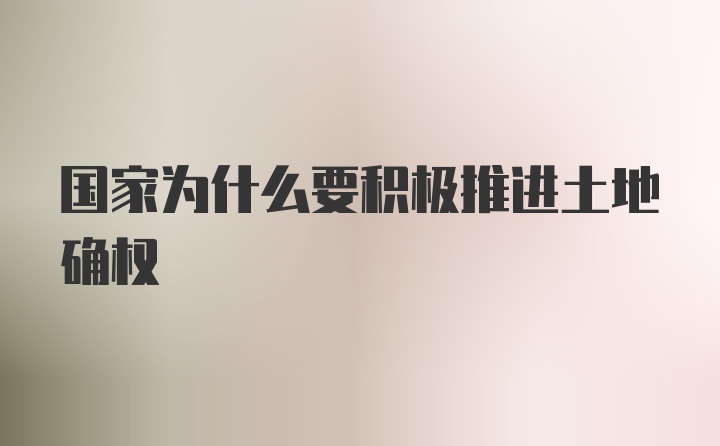 国家为什么要积极推进土地确权